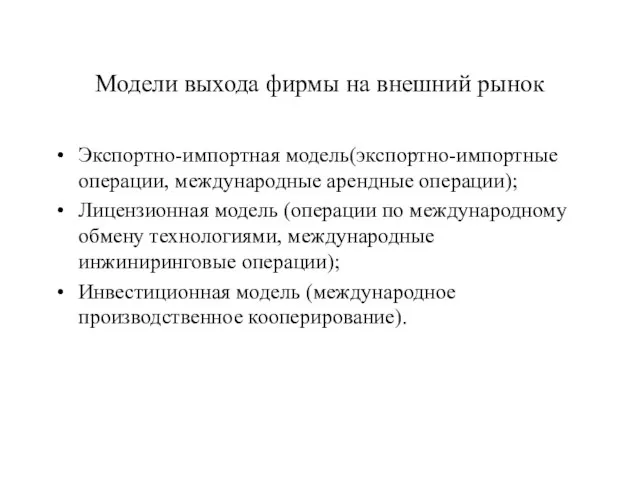 Модели выхода фирмы на внешний рынок

• Экспортно-импортная модель(экспортно-импортные операции, международные арендные операции);
• Лицензионная модель (операции по международному обмену технологиями, международные инжиниринговые операции);
• Инвестиционная модель (международное производственное кооперирование).